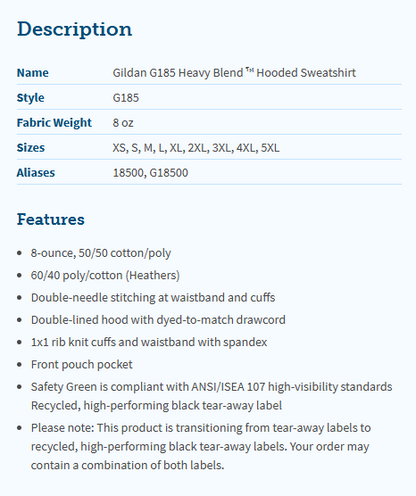 Description

| Name | Gildan G185 Heavy Blend ™ Hooded Sweatshirt |
|---|---|
| Style | G185 |
| Fabric Weight | 8 oz |
| Sizes | XS, S, M, L, XL, 2XL, 3XL, 4XL, 5XL |
| Aliases | 18500, G18500 |

Features

- 8-ounce, 50/50 cotton/poly
- 60/40 poly/cotton (Heathers)
- Double-needle stitching at waistband and cuffs
- Double-lined hood with dyed-to-match drawcord
- 1x1 rib knit cuffs and waistband with spandex
- Front pouch pocket
- Safety Green is compliant with ANSI/ISEA 107 high-visibility standards Recycled, high-performing black tear-away label
- Please note: This product is transitioning from tear-away labels to recycled, high-performing black tear-away labels. Your order may contain a combination of both labels.